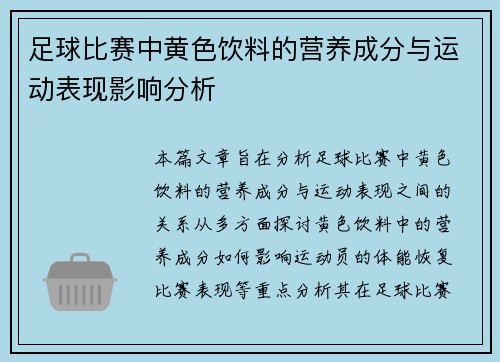 足球比赛中黄色饮料的营养成分与运动表现影响分析

本篇文章旨在分析足球比赛中黄色饮料的营养成分与运动表现之间的关系从多方面探讨黄色饮料中的营养成分如何影响运动员的体能恢复比赛表现等重点分析其在足球比赛